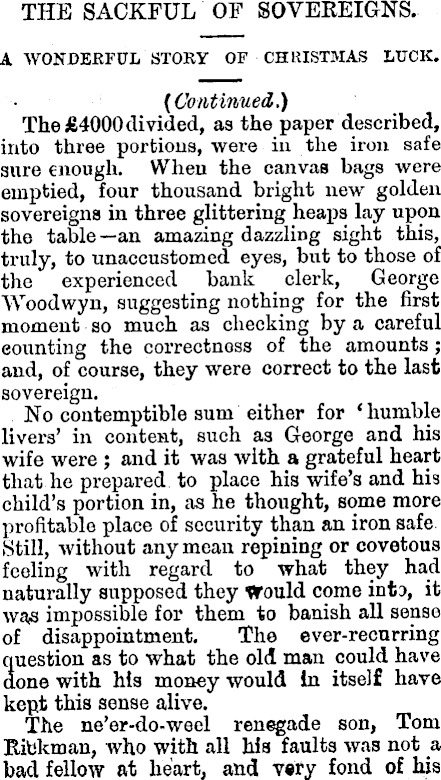 THE SACKFUL OF SOVEREIGNS.

A WONDERFUL STORY OF CHRISTMAS LUCK.

(Continued.)

The £4000 divided, as the paper described, into three portions, were in the iron safe sure enough. When the canvas bags were emptied, four thousand bright new golden sovereigns in three glittering heaps lay upon the table—an amazing dazzling sight this, truly, to unaccustomed eyes, but to those of the experienced bank clerk, George Woodwyn, suggesting nothing for the first moment so much as checking by a careful counting the correctness of the amounts; and, of course, they were correct to the last sovereign.

No contemptible sum either for 'humble livers' in content, such as George and his wife were; and it was with a grateful heart that he prepared to place his wife's and his child's portion in, as he thought, some more profitable place of security than an iron safe. Still, without any mean repining or covetous feeling with regard to what they had naturally supposed they would come into, it was impossible for them to banish all sense of disappointment. The ever-recurring question as to what the old man could have done with his money would in itself have kept this sense alive.

The ne'er-do-weel renegade son, Tom Rickman, who with all his faults was not a bad fellow at heart, and very fond of his